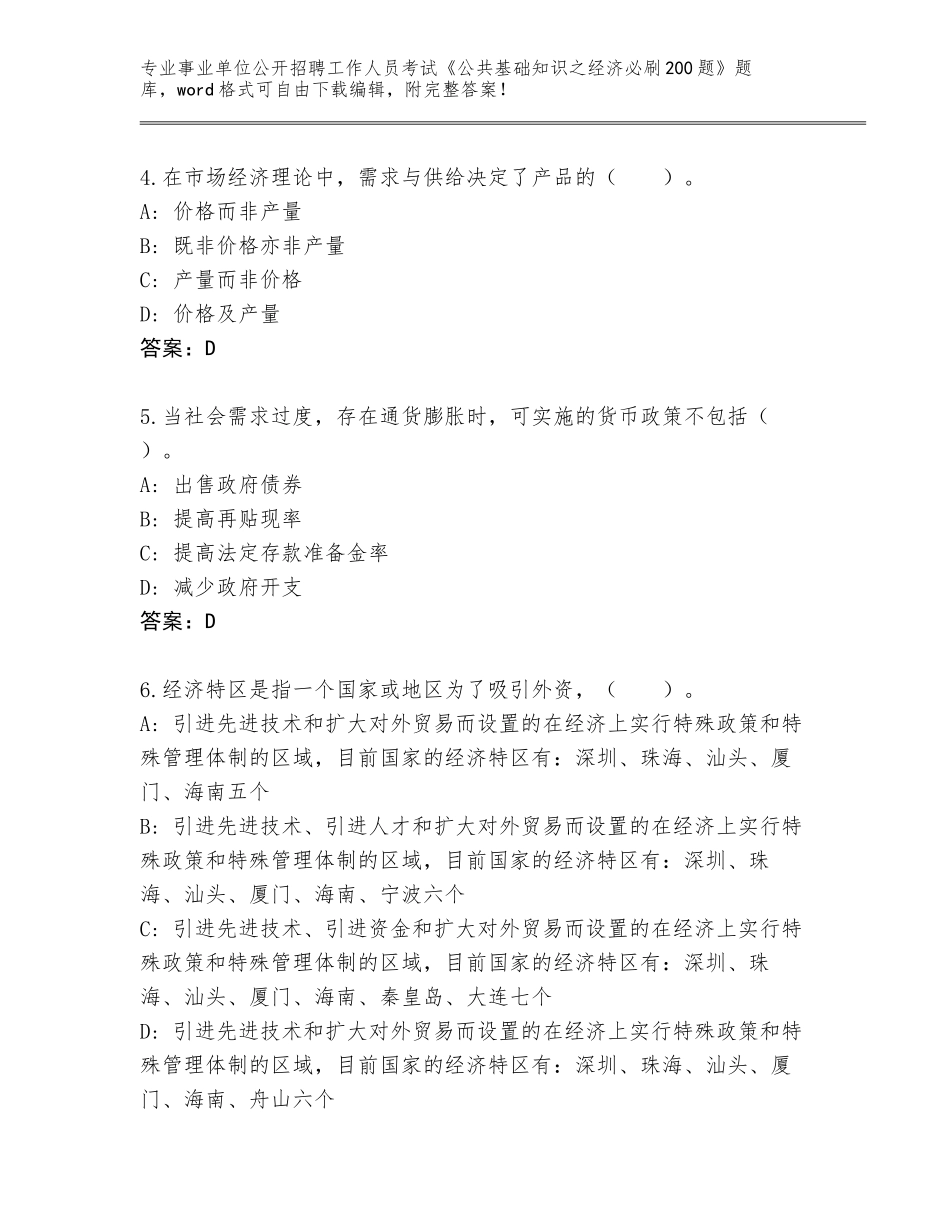 专业事业单位公开招聘工作人员考试《公共基础知识之经济必刷200题》题库，word格式可自由下载编辑，附完整答案！

4.在市场经济理论中，需求与供给决定了产品的（　　）。
A：价格而非产量
B：既非价格亦非产量
C：产量而非价格
D：价格及产量
答案：D

5.当社会需求过度，存在通货膨胀时，可实施的货币政策不包括（　　）。
A：出售政府债券
B：提高再贴现率
C：提高法定存款准备金率
D：减少政府开支
答案：D

6.经济特区是指一个国家或地区为了吸引外资，（　　）。
A：引进先进技术和扩大对外贸易而设置的在经济上实行特殊政策和特殊管理体制的区域，目前国家的经济特区有：深圳、珠海、汕头、厦门、海南五个
B：引进先进技术、引进人才和扩大对外贸易而设置的在经济上实行特殊政策和特殊管理体制的区域，目前国家的经济特区有：深圳、珠海、汕头、厦门、海南、宁波六个
C：引进先进技术、引进资金和扩大对外贸易而设置的在经济上实行特殊政策和特殊管理体制的区域，目前国家的经济特区有：深圳、珠海、汕头、厦门、海南、秦皇岛、大连七个
D：引进先进技术和扩大对外贸易而设置的在经济上实行特殊政策和特殊管理体制的区域，目前国家的经济特区有：深圳、珠海、汕头、厦门、海南、舟山六个